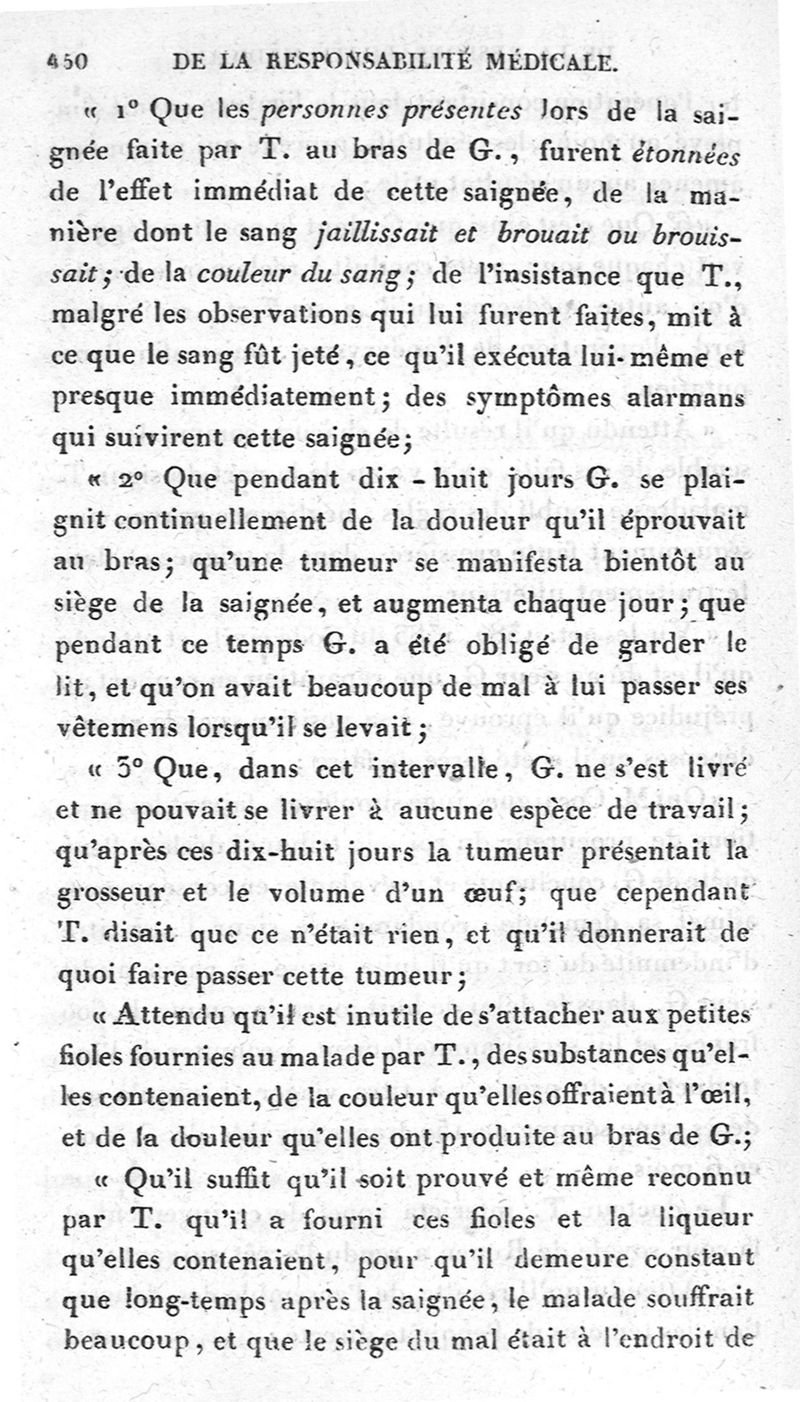 450 DE LA RESPONSABILITÉ MÉDICALE.

« 1° Que les personnes présentes lors de la saignée faite par T. au bras de G., furent étonnées de l'effet immédiat de cette saignée, de la manière dont le sang jaillissait et brouait ou brouissait; de la couleur du sang; de l'insistance que T., malgré les observations qui lui furent faites, mit à ce que le sang fût jeté, ce qu'il exécuta lui-même et presque immédiatement; des symptômes alarmans qui suivirent cette saignée;

« 2° Que pendant dix-huit jours G. se plaignit continuellement de la douleur qu'il éprouvait au bras; qu'une tumeur se manifesta bientôt au siège de la saignée, et augmenta chaque jour; que pendant ce temps G. a été obligé de garder le lit, et qu'on avait beaucoup de mal à lui passer ses vêtemens lorsqu'il se levait;

« 3° Que, dans cet intervalle, G. ne s'est livré et ne pouvait se livrer à aucune espèce de travail; qu'après ces dix-huit jours la tumeur présentait la grosseur et le volume d'un œuf; que cependant T. disait que ce n'était rien, et qu'il donnerait de quoi faire passer cette tumeur;

« Attendu qu'il est inutile de s'attacher aux petites fioles fournies au malade par T., des substances qu'elles contenaient, de la couleur qu'elles offraient à l'œil, et de la douleur qu'elles ont produite au bras de G.;

« Qu'il suffit qu'il soit prouvé et même reconnu par T. qu'il a fourni ces fioles et la liqueur qu'elles contenaient, pour qu'il demeure constant que long-temps après la saignée, le malade souffrait beaucoup, et que le siège du mal était à l'endroit de